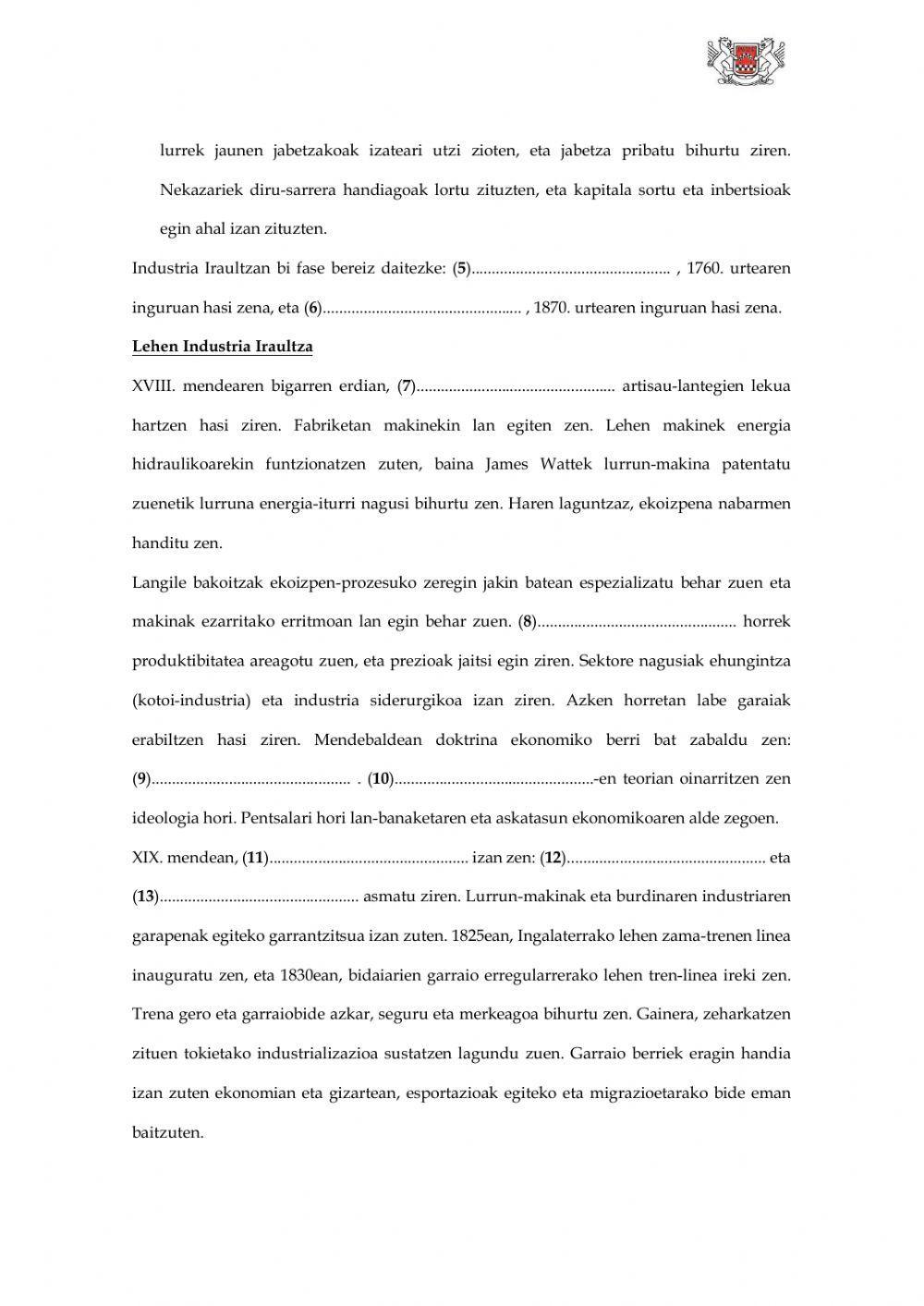 lurrek jaunen jabetzakoak izateari utzi zioten, eta jabetza pribatu bihurtu ziren. Nekazariek diru-sarrera handiagoak lortu zituzten, eta kapitala sortu eta inbertsioak egin ahal izan zituzten.

Industria Iraultzan bi fase bereiz daitezke: (5)................................................ , 1760. urtearen inguruan hasi zena, eta (6)................................................ , 1870. urtearen inguruan hasi zena.

Lehen Industria Iraultza

XVIII. mendearen bigarren erdian, (7)................................................ artisau-lantegien lekua hartzen hasi ziren. Fabriketan makinekin lan egiten zen. Lehen makinek energia hidraulikoarekin funtzionatzen zuten, baina James Wattek lurrun-makina patentatu zuenetik lurruna energia-iturri nagusi bihurtu zen. Haren laguntzaz, ekoizpena nabarmen handitu zen.

Langile bakoitzak ekoizpen-prozesuko zeregin jakin batean espezializatu behar zuen eta makinak ezarritako erritmoan lan egin behar zuen. (8)................................................ horrek produktibitatea areagotu zuen, eta prezioak jaitsi egin ziren. Sektore nagusiak ehungintza (kotoi-industria) eta industria siderurgikoa izan ziren. Azken horretan labe garaiak erabiltzen hasi ziren. Mendebaldean doktrina ekonomiko berri bat zabaldu zen: (9)................................................ . (10)................................................-en teorian oinarritzen zen ideologia hori. Pentsalari hori lan-banaketaren eta askatasun ekonomikoaren alde zegoen.

XIX. mendean, (11)................................................ izan zen: (12)................................................ eta (13)................................................ asmatu ziren. Lurrun-makinak eta burdinaren industriaren garapenak egiteko garrantzitsua izan zuten. 1825ean, Ingalaterrako lehen zama-trenen linea inauguratu zen, eta 1830ean, bidaiarien garraio erregularrerako lehen tren-linea ireki zen. Trena gero eta garraiobide azkar, seguru eta merkeagoa bihurtu zen. Gainera, zeharkatzen zituen tokietako industrializazioa sustatzen lagundu zuen. Garraio berriek eragin handia izan zuten ekonomian eta gizartean, esportazioak egiteko eta migrazioetarako bide eman baitzuten.